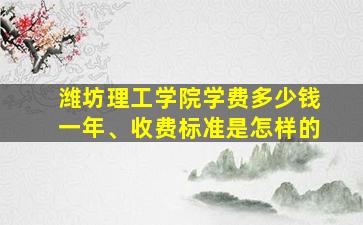 潍坊理工学院学费多少钱一年、收费标准是怎样的